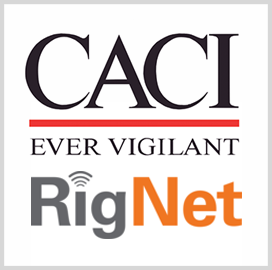 CACI
EVER VIGILANT
RigNet